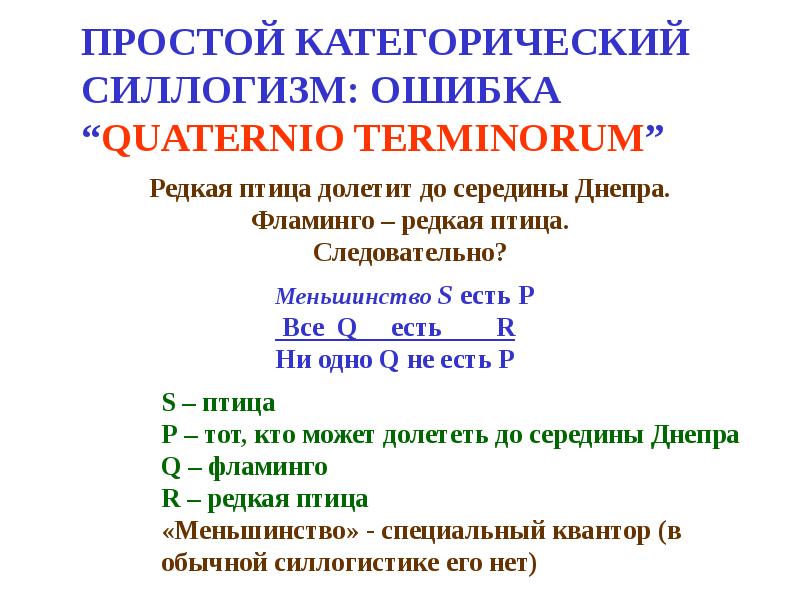 ПРОСТОЙ КАТЕГОРИЧЕСКИЙ СИЛЛОГИЗМ: ОШИБКА “QUATERNIO TERMINORUM”

Редкая птица долетит до середины Днепра.
Фламинго – редкая птица.
Следовательно?

Меньшинство S есть P
Все Q есть R
Ни одно Q не есть P

S – птица
P – тот, кто может долететь до середины Днепра
Q – фламинго
R – редкая птица
«Меньшинство» - специальный квантор (в обычной силлогистике его нет)